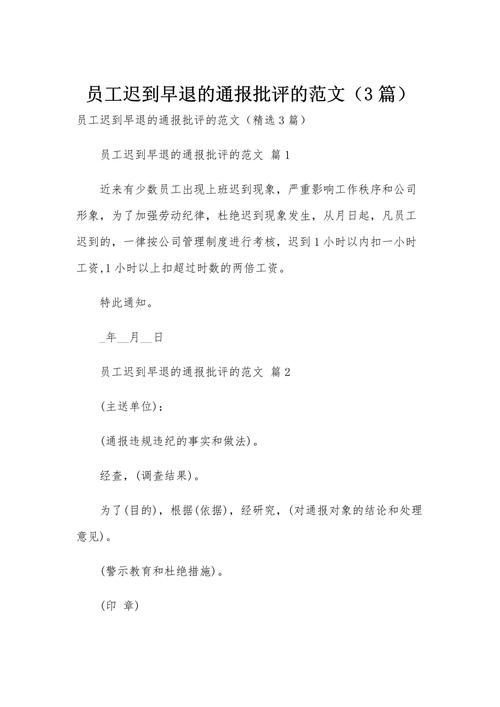 员工迟到早退的通报批评的范文（3篇）

员工迟到早退的通报批评的范文（精选3篇）

员工迟到早退的通报批评的范文 篇1

近来有少数员工出现上班迟到现象，严重影响工作秩序和公司形象，为了加强劳动纪律，杜绝迟到现象发生，从月日起，凡员工迟到的，一律按公司管理制度进行考核，迟到1小时以内扣一小时工资，1小时以上扣超过时数的两倍工资。

特此通知。

_年__月__日

员工迟到早退的通报批评的范文 篇2

(主送单位)：

(通报违规违纪的事实和做法)。

经查，(调查结果)。

为了(目的)，根据(依据)，经研究，(对通报对象的结论和处理意见)。

(警示教育和杜绝措施)。

(印 章)